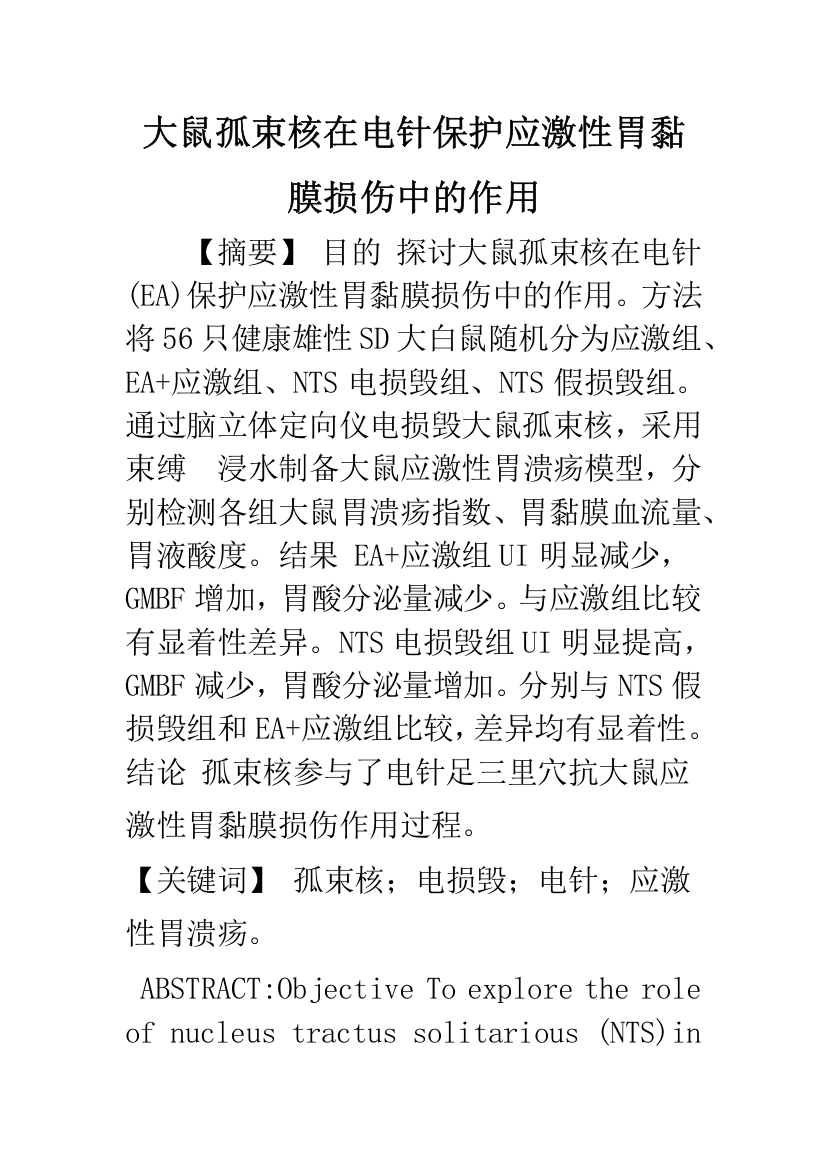 大鼠孤束核在电针保护应激性胃黏膜损伤中的作用

【摘要】 目的 探讨大鼠孤束核在电针(EA)保护应激性胃黏膜损伤中的作用。方法 将56只健康雄性SD大白鼠随机分为应激组、EA+应激组、NTS电损毁组、NTS假损毁组。通过脑立体定向仪电损毁大鼠孤束核，采用束缚 浸水制备大鼠应激性胃溃疡模型，分别检测各组大鼠胃溃疡指数、胃黏膜血流量、胃液酸度。结果 EA+应激组UI明显减少，GMBF增加，胃酸分泌量减少。与应激组比较有显着性差异。NTS电损毁组UI明显提高，GMBF减少，胃酸分泌量增加。分别与NTS假损毁组和EA+应激组比较，差异均有显着性。结论 孤束核参与了电针足三里穴抗大鼠应激性胃黏膜损伤作用过程。

【关键词】 孤束核；电损毁；电针；应激性胃溃疡。

ABSTRACT:Objective To explore the role of nucleus tractus solitarious (NTS)in